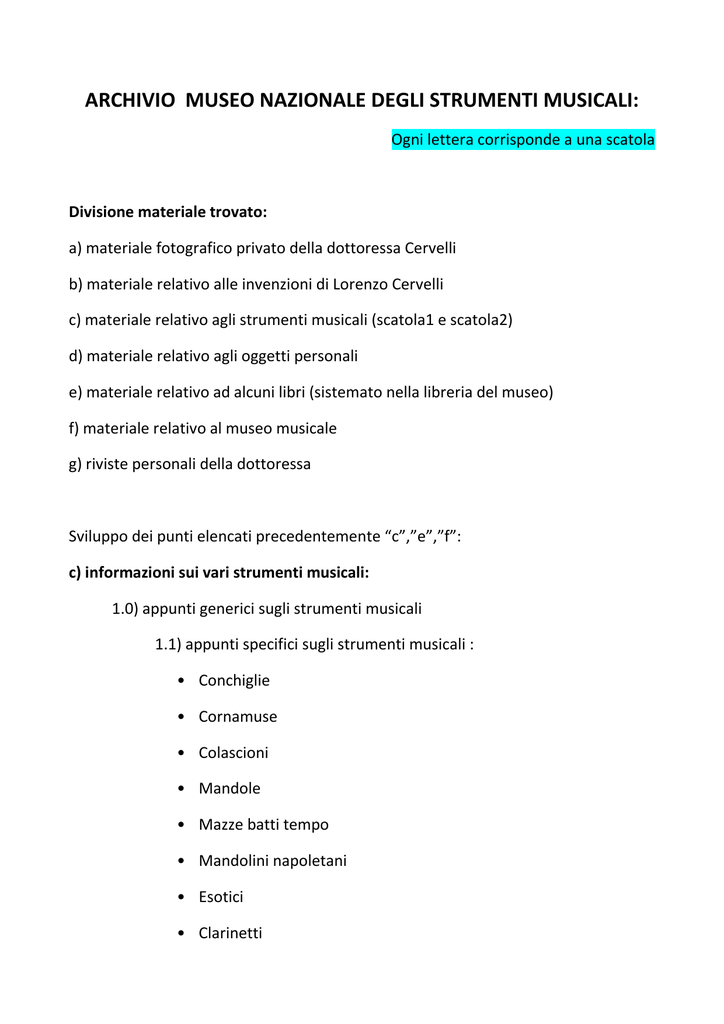 ARCHIVIO MUSEO NAZIONALE DEGLI STRUMENTI MUSICALI:

Ogni lettera corrisponde a una scatola

Divisione materiale trovato:

a) materiale fotografico privato della dottoressa Cervelli

b) materiale relativo alle invenzioni di Lorenzo Cervelli

c) materiale relativo agli strumenti musicali (scatola1 e scatola2)

d) materiale relativo agli oggetti personali

e) materiale relativo ad alcuni libri (sistemato nella libreria del museo)

f) materiale relativo al museo musicale

g) riviste personali della dottoressa

Sviluppo dei punti elencati precedentemente “c”,”e”,”f”:

c) informazioni sui vari strumenti musicali:

1.0) appunti generici sugli strumenti musicali

1.1) appunti specifici sugli strumenti musicali :

• Conchiglie

• Cornamuse

• Colascioni

• Mandole

• Mazze batti tempo

• Mandolini napoletani

• Esotici

• Clarinetti